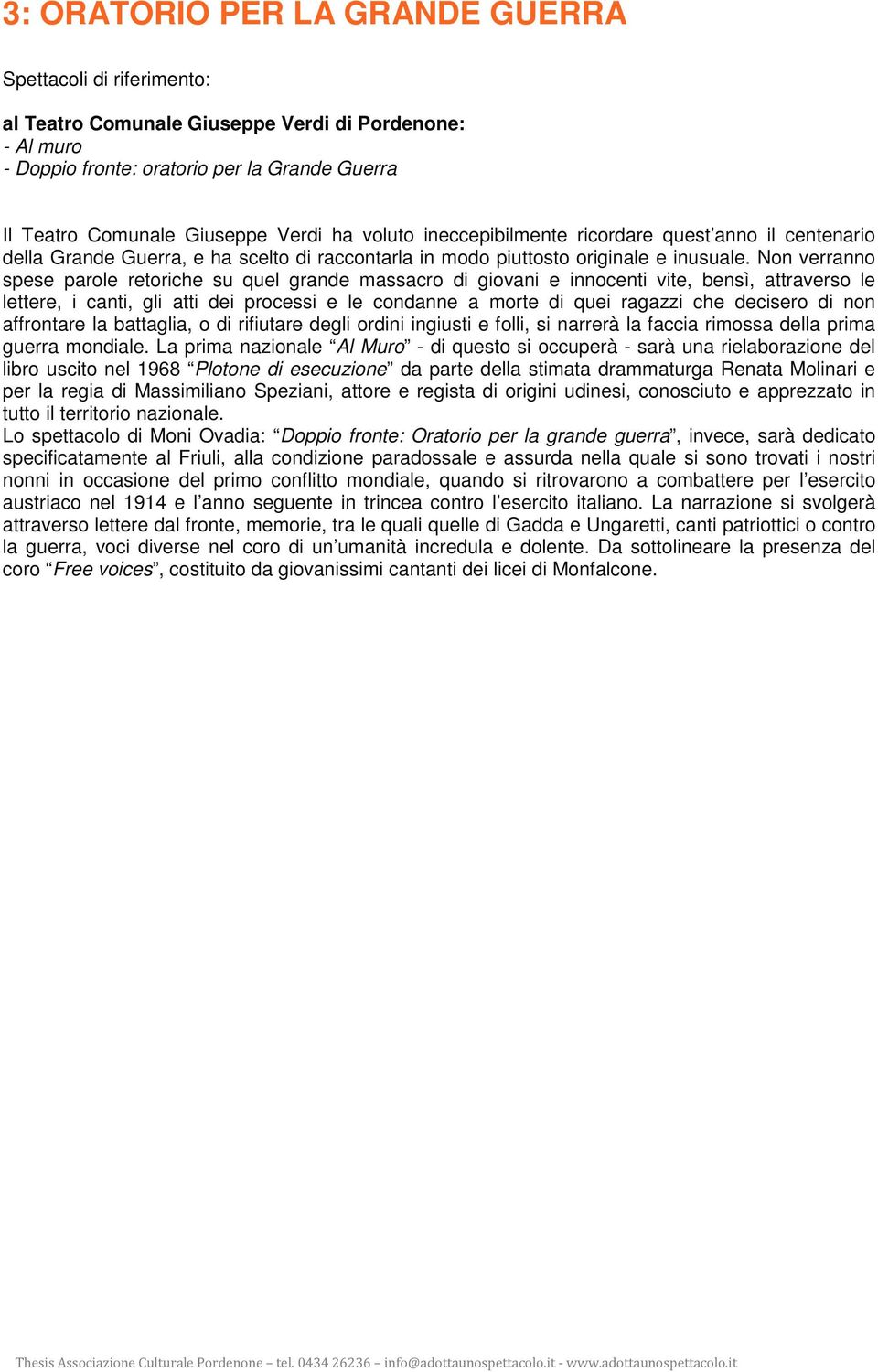 3: ORATORIO PER LA GRANDE GUERRA

Spettacoli di riferimento:

al Teatro Comunale Giuseppe Verdi di Pordenone:
- Al muro
- Doppio fronte: oratorio per la Grande Guerra

Il Teatro Comunale Giuseppe Verdi ha voluto ineccepibilmente ricordare quest'anno il centenario della Grande Guerra, e ha scelto di raccontarla in modo piuttosto originale e inusuale. Non verranno spese parole retoriche su quel grande massacro di giovani e innocenti vite, bensì, attraverso le lettere, i canti, gli atti dei processi e le condanne a morte di quei ragazzi che decisero di non affrontare la battaglia, o di rifiutare degli ordini ingiusti e folli, si narrerà la faccia rimossa della prima guerra mondiale. La prima nazionale "Al Muro" - di questo si occuperà - sarà una rielaborazione del libro uscito nel 1968 "Plotone di esecuzione" da parte della stimata drammaturga Renata Molinari e per la regia di Massimiliano Speziani, attore e regista di origini udinesi, conosciuto e apprezzato in tutto il territorio nazionale.
Lo spettacolo di Moni Ovadia: "Doppio fronte: Oratorio per la grande guerra", invece, sarà dedicato specificatamente al Friuli, alla condizione paradossale e assurda nella quale si sono trovati i nostri nonni in occasione del primo conflitto mondiale, quando si ritrovarono a combattere per l'esercito austriaco nel 1914 e l'anno seguente in trincea contro l'esercito italiano. La narrazione si svolgerà attraverso lettere dal fronte, memorie, tra le quali quelle di Gadda e Ungaretti, canti patriottici o contro la guerra, voci diverse nel coro di un'umanità incredula e dolente. Da sottolineare la presenza del coro "Free voices", costituito da giovanissimi cantanti dei licei di Monfalcone.

Thesis Associazione Culturale Pordenone – tel. 0434 26236 – info@adottaunospettacolo.it - www.adottaunospettacolo.it